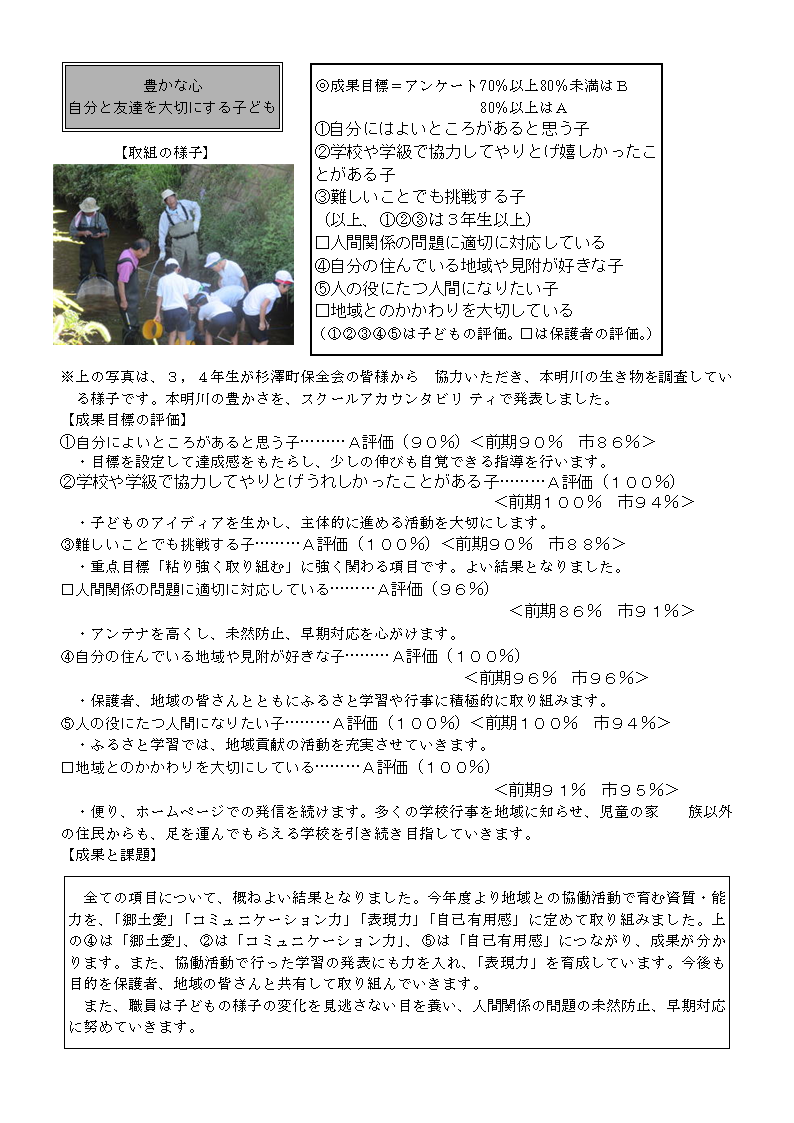 豊かな心
自分と友達を大切にする子ども

【取組の様子】

◎成果目標＝アンケート70%以上80%未満はＢ
80%以上はＡ
①自分にはよいところがあると思う子
②学校や学級で協力してやりとげ嬉しかったことがある子
③難しいことでも挑戦する子
（以上、①②③は３年生以上）
□人間関係の問題に適切に対応している
④自分の住んでいる地域や見附が好きな子
⑤人の役にたつ人間になりたい子
□地域とのかかわりを大切している
（①②③④⑤は子どもの評価。□は保護者の評価。）

※上の写真は、３，４年生が杉澤町保全会の皆様から　協力いただき、本明川の生き物を調査している様子です。本明川の豊かさを、スクールアカウンタビリティで発表しました。
【成果目標の評価】
①自分によいところがあると思う子………Ａ評価（９０%）＜前期９０%　市８６%＞
・目標を設定して達成感をもたらし、少しの伸びも自覚できる指導を行います。
②学校や学級で協力してやりとげうれしかったことがある子………Ａ評価（１００%）
＜前期１００%　市９４%＞
・子どものアイディアを生かし、主体的に進める活動を大切にします。
③難しいことでも挑戦する子………Ａ評価（１００%）＜前期９０%　市８８%＞
・重点目標「粘り強く取り組む」に強く関わる項目です。よい結果となりました。
□人間関係の問題に適切に対応している………Ａ評価（９６%）
＜前期８６%　市９１%＞
・アンテナを高くし、未然防止、早期対応を心がけます。
④自分の住んでいる地域や見附が好きな子………Ａ評価（１００%）
＜前期９６%　市９６%＞
・保護者、地域の皆さんとともにふるさと学習や行事に積極的に取り組みます。
⑤人の役にたつ人間になりたい子………Ａ評価（１００%）＜前期１００%　市９４%＞
・ふるさと学習では、地域貢献の活動を充実させていきます。
□地域とのかかわりを大切にしている………Ａ評価（１００%）
＜前期９１%　市９５%＞
・便り、ホームページでの発信を続けます。多くの学校行事を地域に知らせ、児童の家　族以外の住民からも、足を運んでもらえる学校を引き続き目指していきます。
【成果と課題】

全ての項目について、概ねよい結果となりました。今年度より地域との協働活動で育む資質・能力を、「郷土愛」「コミュニケーション力」「表現力」「自己有用感」に定めて取り組みました。上の④は「郷土愛」、②は「コミュニケーション力」、⑤は「自己有用感」につながり、成果が分かります。また、協働活動で行った学習の発表にも力を入れ、「表現力」を育成しています。今後も目的を保護者、地域の皆さんと共有して取り組んでいきます。
また、職員は子どもの様子の変化を見逃さない目を養い、人間関係の問題の未然防止、早期対応に努めていきます。